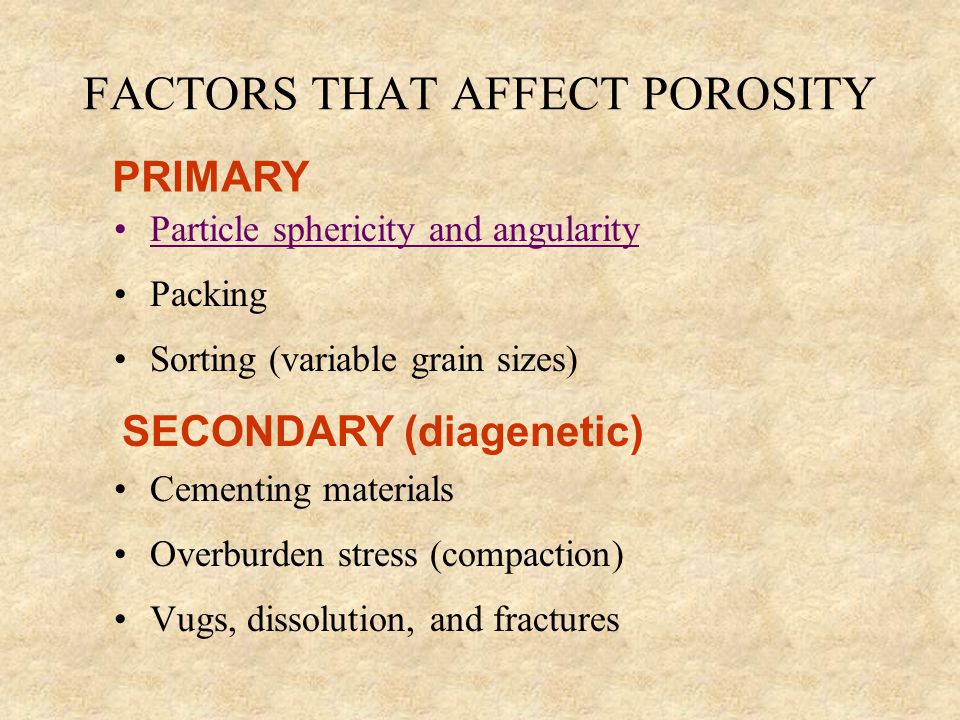 FACTORS THAT AFFECT POROSITY

PRIMARY

• Particle sphericity and angularity

• Packing

• Sorting (variable grain sizes)

SECONDARY (diagenetic)

• Cementing materials

• Overburden stress (compaction)

• Vugs, dissolution, and fractures